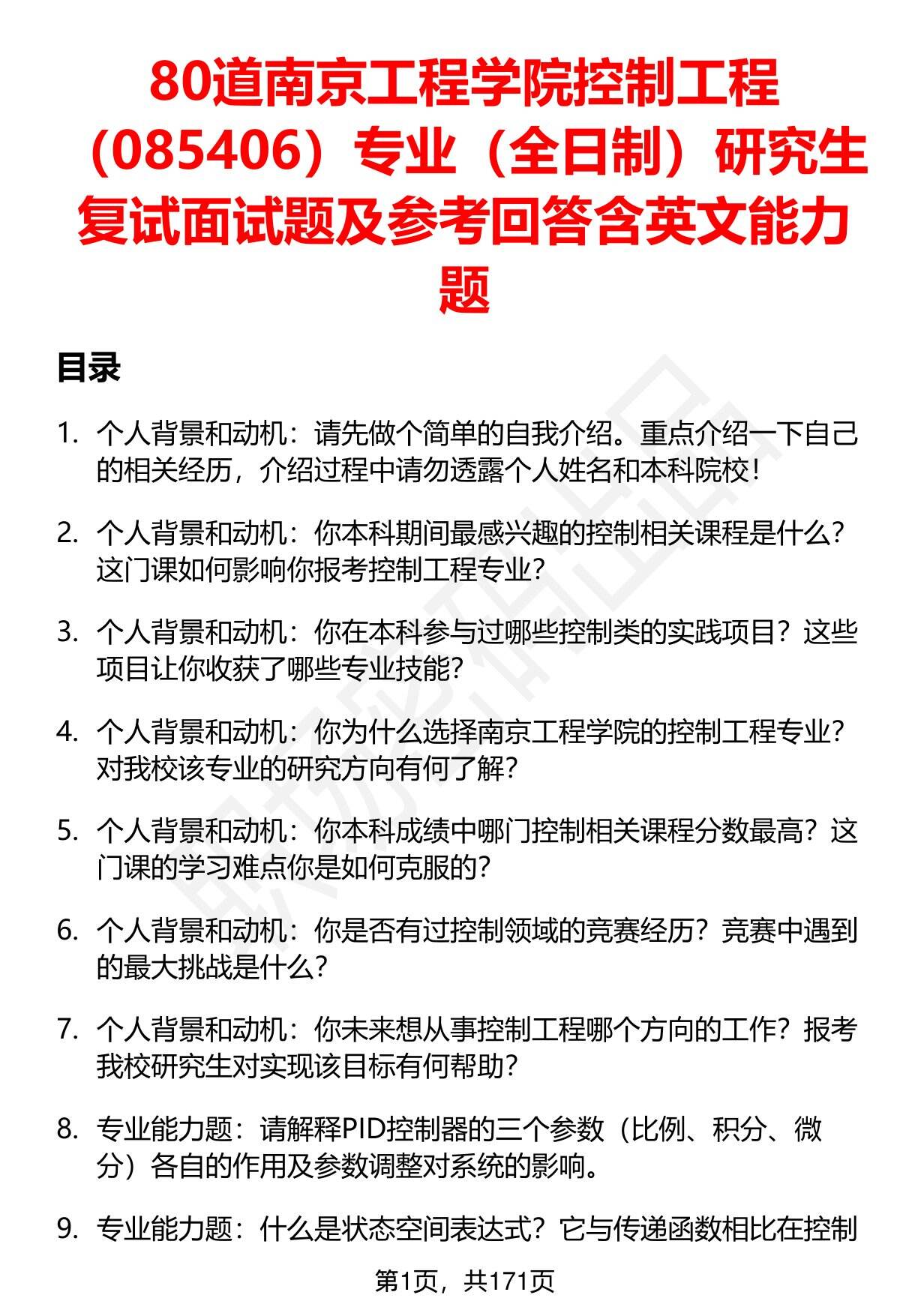 80道南京工程学院控制工程（085406）专业（全日制）研究生复试面试题及参考回答含英文能力题

目录

1. 个人背景和动机：请先做个简单的自我介绍。重点介绍一下自己的相关经历，介绍过程中请勿透露个人姓名和本科院校！

2. 个人背景和动机：你本科期间最感兴趣的控制相关课程是什么？这门课如何影响你报考控制工程专业？

3. 个人背景和动机：你在本科参与过哪些控制类的实践项目？这些项目让你收获了哪些专业技能？

4. 个人背景和动机：你为什么选择南京工程学院的控制工程专业？对我校该专业的研究方向有何了解？

5. 个人背景和动机：你本科成绩中哪门控制相关课程分数最高？这门课的学习难点你是如何克服的？

6. 个人背景和动机：你是否有过控制领域的竞赛经历？竞赛中遇到的最大挑战是什么？

7. 个人背景和动机：你未来想从事控制工程哪个方向的工作？报考我校研究生对实现该目标有何帮助？

8. 专业能力题：请解释PID控制器的三个参数（比例、积分、微分）各自的作用及参数调整对系统的影响。

9. 专业能力题：什么是状态空间表达式？它与传递函数相比在控制

第1页，共171页